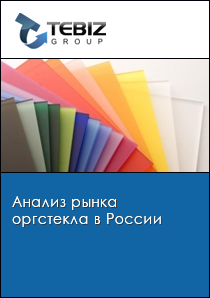 TEBIZ
GROUP

Анализ рынка оргстекла в России